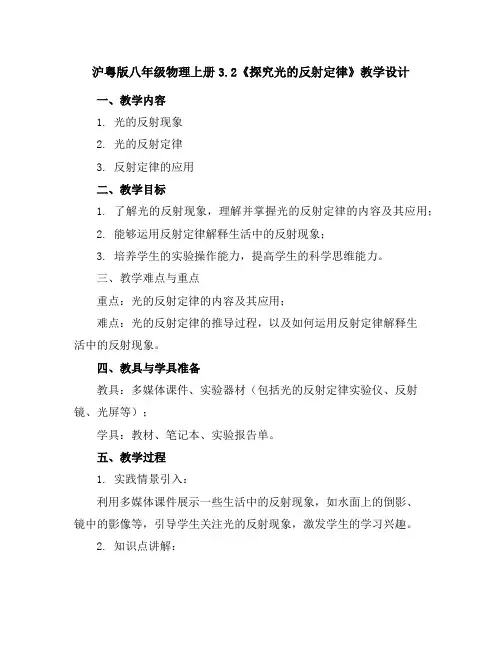 沪粤版八年级物理上册 3.2《探究光的反射定律》教学设计

一、教学内容

1. 光的反射现象

2. 光的反射定律

3. 反射定律的应用

二、教学目标

1. 了解光的反射现象，理解并掌握光的反射定律的内容及其应用；

2. 能够运用反射定律解释生活中的反射现象；

3. 培养学生的实验操作能力，提高学生的科学思维能力。

三、教学难点与重点

重点：光的反射定律的内容及其应用；

难点：光的反射定律的推导过程，以及如何运用反射定律解释生活中的反射现象。

四、教具与学具准备

教具：多媒体课件、实验器材（包括光的反射定律实验仪、反射镜、光屏等）；

学具：教材、笔记本、实验报告单。

五、教学过程

1. 实践情景引入：

利用多媒体课件展示一些生活中的反射现象，如水面上的倒影、镜中的影像等，引导学生关注光的反射现象，激发学生的学习兴趣。

2. 知识点讲解：